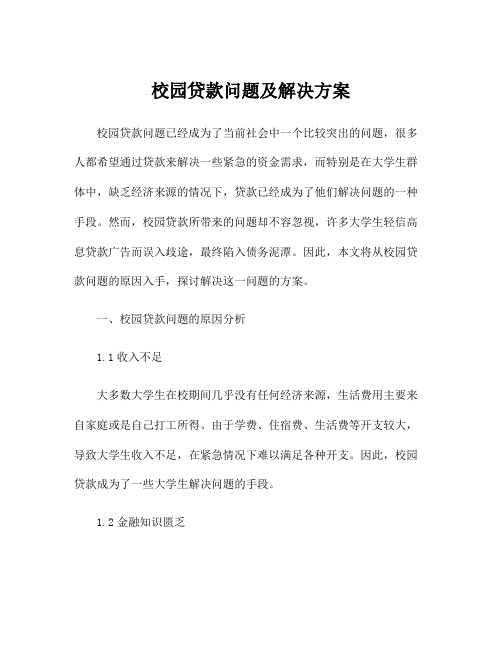 校园贷款问题及解决方案

校园贷款问题已经成为了当前社会中一个比较突出的问题，很多人都希望通过贷款来解决一些紧急的资金需求，而特别是在大学生群体中，缺乏经济来源的情况下，贷款已经成为了他们解决问题的一种手段。然而，校园贷款所带来的问题却不容忽视，许多大学生轻信高息贷款广告而误入歧途，最终陷入债务泥潭。因此，本文将从校园贷款问题的原因入手，探讨解决这一问题的方案。

一、校园贷款问题的原因分析

1.1 收入不足

大多数大学生在校期间几乎没有任何经济来源，生活费用主要来自家庭或是自己打工所得。由于学费、住宿费、生活费等开支较大，导致大学生收入不足，在紧急情况下难以满足各种开支。因此，校园贷款成为了一些大学生解决问题的手段。

1.2 金融知识匮乏